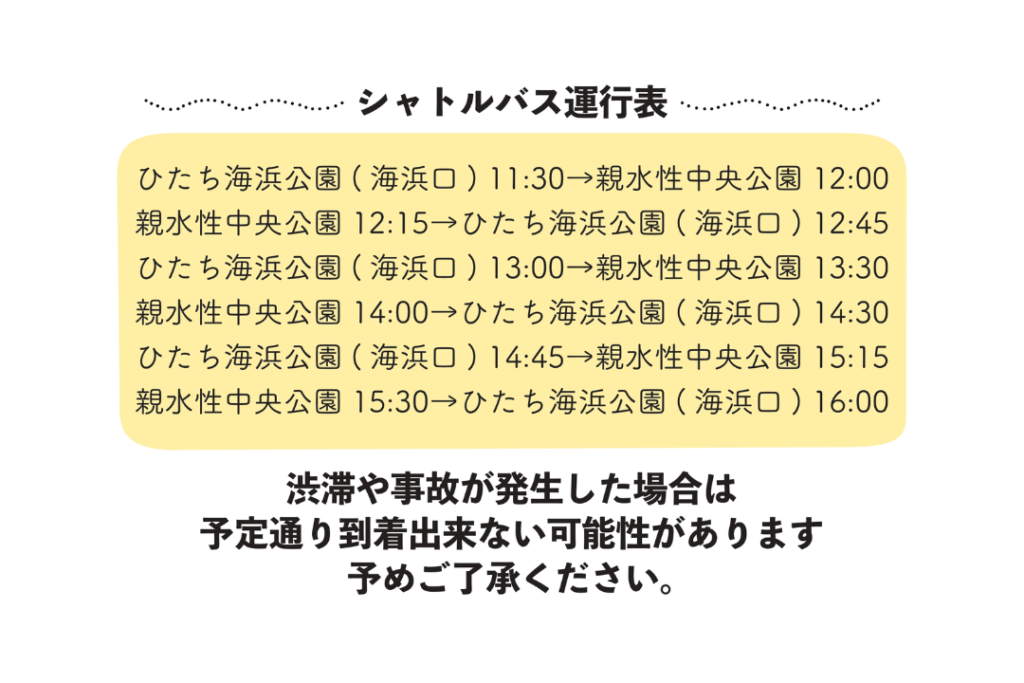 シャトルバス運行表

ひたち海浜公園（海浜口）11:30→親水性中央公園 12:00
親水性中央公園 12:15→ひたち海浜公園（海浜口）12:45
ひたち海浜公園（海浜口）13:00→親水性中央公園 13:30
親水性中央公園 14:00→ひたち海浜公園（海浜口）14:30
ひたち海浜公園（海浜口）14:45→親水性中央公園 15:15
親水性中央公園 15:30→ひたち海浜公園（海浜口）16:00

渋滞や事故が発生した場合は
予定通り到着出来ない可能性があります
予めご了承ください。